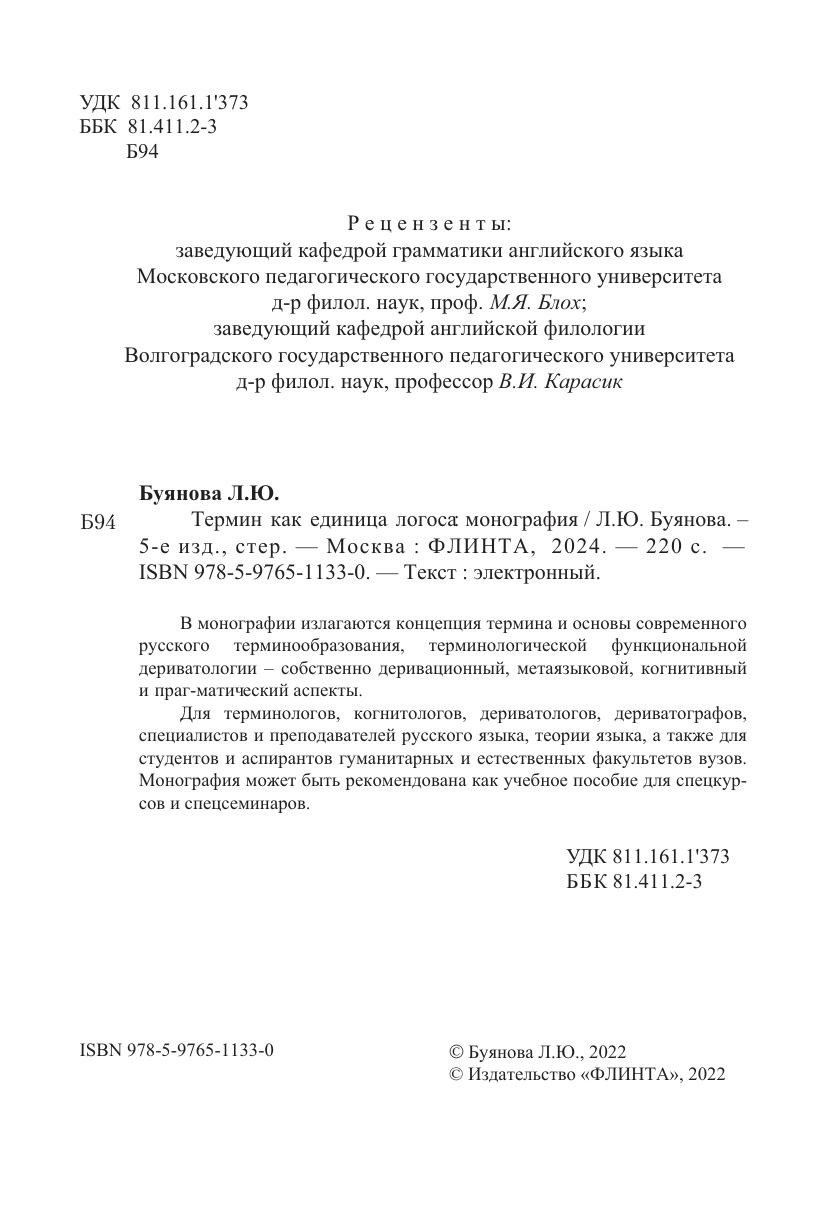 УДК 811.161.1'373
ББК 81.411.2-3
Б94

Рецензенты:
заведующий кафедрой грамматики английского языка Московского педагогического государственного университета д-р филол. наук, проф. М.Я. Блох;
заведующий кафедрой английской филологии Волгоградского государственного педагогического университета д-р филол. наук, профессор В.И. Карасик

Буянова Л.Ю.
Б94 Термин как единица логоса: монография / Л.Ю. Буянова. – 5-е изд., стер. — Москва : ФЛИНТА, 2024. — 220 с. — ISBN 978-5-9765-1133-0. — Текст : электронный.

В монографии излагаются концепция термина и основы современного русского терминообразования, терминологической функциональной дериватологии – собственно деривационный, метаязыковой, когнитивный и праг-матический аспекты.

Для терминологов, когнитологов, дериватологов, дериватографов, специалистов и преподавателей русского языка, теории языка, а также для студентов и аспирантов гуманитарных и естественных факультетов вузов. Монография может быть рекомендована как учебное пособие для спецкурсов и спецсеминаров.

УДК 811.161.1'373
ББК 81.411.2-3

ISBN 978-5-9765-1133-0

© Буянова Л.Ю., 2022
© Издательство «ФЛИНТА», 2022